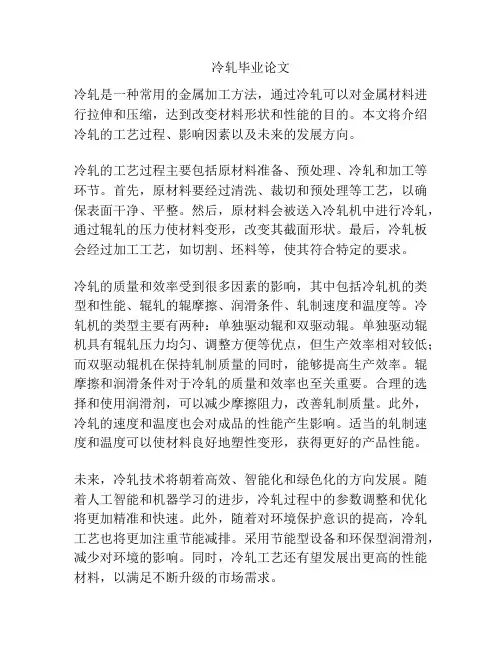 冷轧毕业论文

冷轧是一种常用的金属加工方法，通过冷轧可以对金属材料进行拉伸和压缩，达到改变材料形状和性能的目的。本文将介绍冷轧的工艺过程、影响因素以及未来的发展方向。

冷轧的工艺过程主要包括原材料准备、预处理、冷轧和加工等环节。首先，原材料要经过清洗、裁切和预处理等工艺，以确保表面干净、平整。然后，原材料会被送入冷轧机中进行冷轧，通过辊轧的压力使材料变形，改变其截面形状。最后，冷轧板会经过加工工艺，如切割、坯料等，使其符合特定的要求。

冷轧的质量和效率受到很多因素的影响，其中包括冷轧机的类型和性能、辊轧的辊摩擦、润滑条件、轧制速度和温度等。冷轧机的类型主要有两种：单独驱动辊和双驱动辊。单独驱动辊机具有辊轧压力均匀、调整方便等优点，但生产效率相对较低；而双驱动辊机在保持轧制质量的同时，能够提高生产效率。辊摩擦和润滑条件对于冷轧的质量和效率也至关重要。合理的选择和使用润滑剂，可以减少摩擦阻力，改善轧制质量。此外，冷轧的速度和温度也会对成品的性能产生影响。适当的轧制速度和温度可以使材料良好地塑性变形，获得更好的产品性能。

未来，冷轧技术将朝着高效、智能化和绿色化的方向发展。随着人工智能和机器学习的进步，冷轧过程中的参数调整和优化将更加精准和快速。此外，随着对环境保护意识的提高，冷轧工艺也将更加注重节能减排。采用节能型设备和环保型润滑剂，减少对环境的影响。同时，冷轧工艺还有望发展出更高的性能材料，以满足不断升级的市场需求。